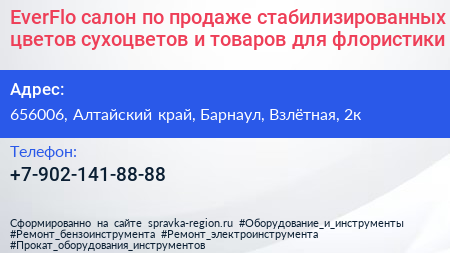 EverFlo салон по продаже стабилизированных цветов сухоцветов и товаров для флористики

Адрес:
656006, Алтайский край, Барнаул, Взлётная, 2к

Телефон:
+7-902-141-88-88

Сформированно на сайте spravka-region.ru #Оборудование_и_инструменты #Ремонт_бензоинструмента #Ремонт_электроинструмента #Прокат_оборудования_инструментов